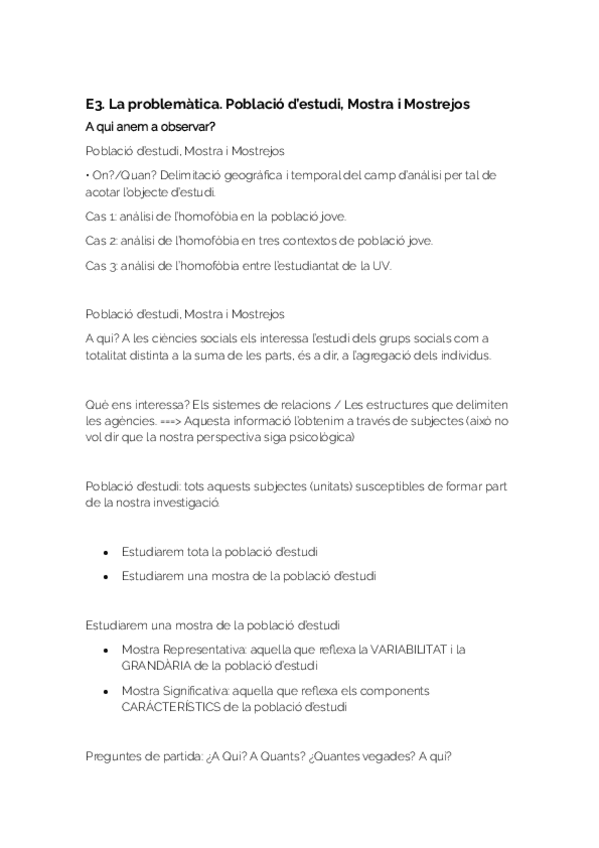 E3. La problemàtica. Població d'estudi, Mostra i Mostrejos

A qui anem a observar?

Població d'estudi, Mostra i Mostrejos

• On?/Quan? Delimitació geogràfica i temporal del camp d'anàlisi per tal de acotar l'objecte d'estudi.

Cas 1: anàlisi de l'homofòbia en la població jove.

Cas 2: anàlisi de l'homofòbia en tres contextos de població jove.

Cas 3: anàlisi de l'homofòbia entre l'estudiantat de la UV.

Població d'estudi, Mostra i Mostrejos

A qui? A les ciències socials els interessa l'estudi dels grups socials com a totalitat distinta a la suma de les parts, és a dir, a l'agregació dels individus.

Què ens interessa? Els sistemes de relacions / Les estructures que delimiten les agències. ===> Aquesta informació l'obtenim a través de subjectes (això no vol dir que la nostra perspectiva siga psicològica)

Població d'estudi: tots aquests subjectes (unitats) susceptibles de formar part de la nostra investigació.

• Estudiarem tota la població d'estudi
• Estudiarem una mostra de la població d'estudi

Estudiarem una mostra de la població d'estudi

• Mostra Representativa: aquella que reflexa la VARIABILITAT i la GRANDÀRIA de la població d'estudi
• Mostra Significativa: aquella que reflexa els components CARÀCTERÍSTICS de la població d'estudi

Preguntes de partida: ¿A Qui? A Quants? ¿Quantes vegades? A qui?